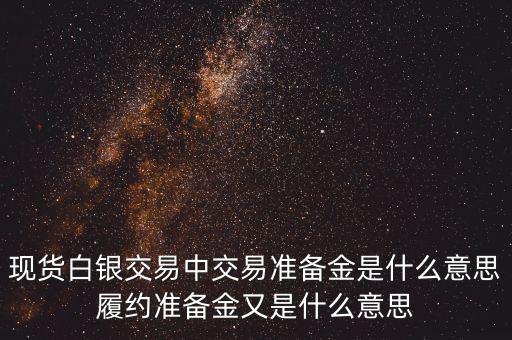 现货白银交易中交易准备金是什么意思
履约准备金又是什么意思